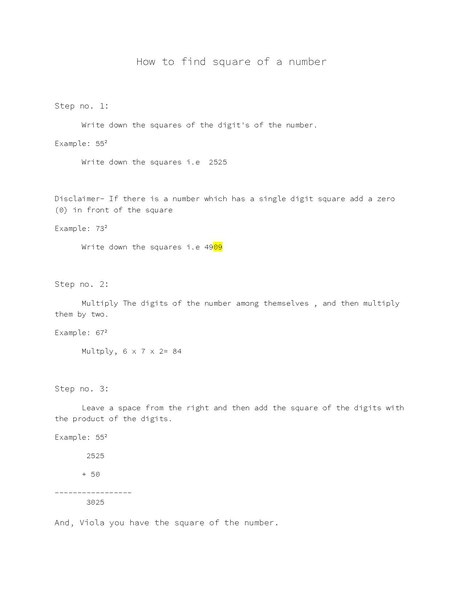 How to find square of a number

Step no. 1:

Write down the squares of the digit's of the number.

Example: $55^2$

Write down the squares i.e 2525

Disclaimer- If there is a number which has a single digit square add a zero (0) in front of the square

Example: $73^2$

Write down the squares i.e 4909

Step no. 2:

Multiply The digits of the number among themselves , and then multiply them by two.

Example: $67^2$

Multply, 6 x 7 x 2= 84

Step no. 3:

Leave a space from the right and then add the square of the digits with the product of the digits.

Example: $55^2$

2525

+ 50

-----------------

3025

And, Viola you have the square of the number.